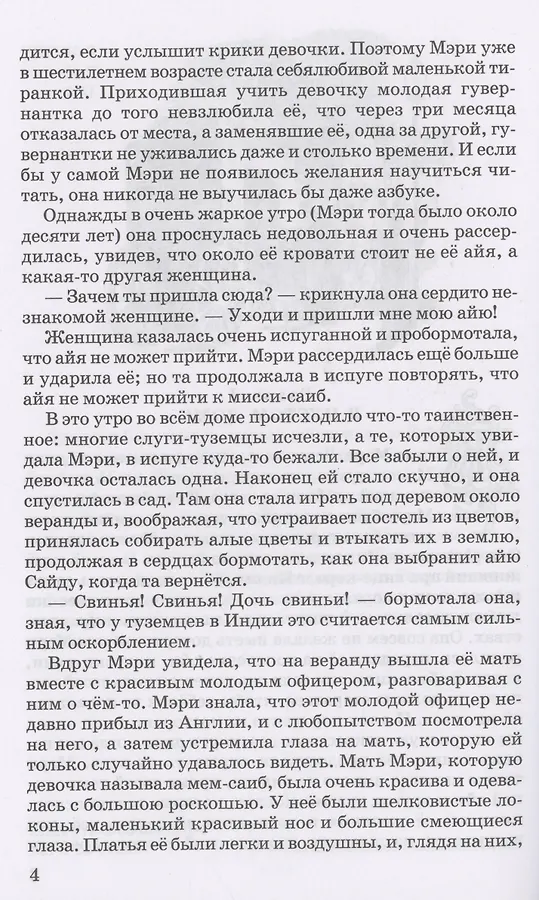 дится, если услышит крики девочки. Поэтому Мэри уже в шестилетнем возрасте стала себялюбивой маленькой тиранкой. Приходившая учить девочку молодая гувернантка до того невзлюбила её, что через три месяца отказалась от места, а заменявшие её, одна за другой, гувернантки не уживались даже и столько времени. И если бы у самой Мэри не появилось желания научиться читать, она никогда не выучилась бы даже азбуке.

Однажды в очень жаркое утро (Мэри тогда было около десяти лет) она проснулась недовольная и очень рассердилась, увидев, что около её кровати стоит не её айя, а какая-то другая женщина.

— Зачем ты пришла сюда? — крикнула она сердито незнакомой женщине. — Уходи и пришли мне мою айю!

Женщина казалась очень испуганной и пробормотала, что айя не может прийти. Мэри рассердилась ещё больше и ударила её; но та продолжала в испуге повторять, что айя не может прийти к мисси-саиб.

В это утро во всём доме происходило что-то таинственное: многие слуги-туземцы исчезли, а те, которых увидала Мэри, в испуге куда-то бежали. Все забыли о ней, и девочка осталась одна. Наконец ей стало скучно, и она спустилась в сад. Там она стала играть под деревом около веранды и, воображая, что устраивает постель из цветов, принялась собирать алые цветы и втыкать их в землю, продолжая в сердцах бормотать, как она выбранит айю Сайду, когда та вернётся.

— Свинья! Свинья! Дочь свиньи! — бормотала она, зная, что у туземцев в Индии это считается самым сильным оскорблением.

Вдруг Мэри увидела, что на веранду вышла её мать вместе с красивым молодым офицером, разговаривая с ним о чём-то. Мэри знала, что этот молодой офицер недавно прибыл из Англии, и с любопытством посмотрела на него, а затем устремила глаза на мать, которую ей только случайно удавалось видеть. Мать Мэри, которую девочка называла мем-саиб, была очень красива и одевалась с большою роскошью. У неё были шелковистые локоны, маленький красивый нос и большие смеющиеся глаза. Платья её были легки и воздушны, и, глядя на них,

4